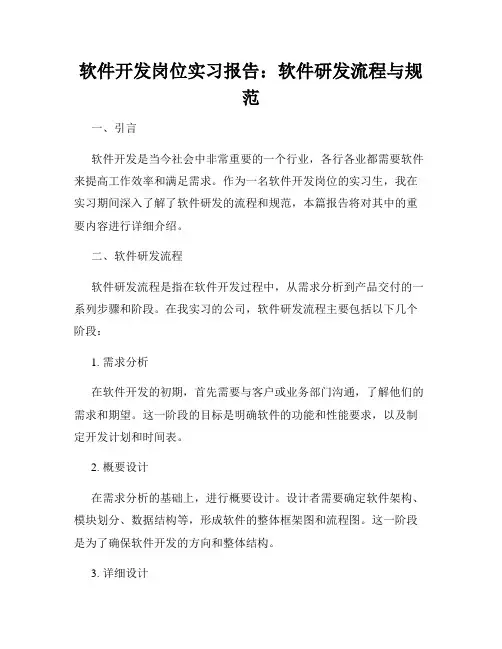 软件开发岗位实习报告：软件研发流程与规范

一、引言

软件开发是当今社会中非常重要的一个行业，各行各业都需要软件来提高工作效率和满足需求。作为一名软件开发岗位的实习生，我在实习期间深入了解了软件研发的流程和规范，本篇报告将对其中的重要内容进行详细介绍。

二、软件研发流程

软件研发流程是指在软件开发过程中，从需求分析到产品交付的一系列步骤和阶段。在我实习的公司，软件研发流程主要包括以下几个阶段：

1. 需求分析

在软件开发的初期，首先需要与客户或业务部门沟通，了解他们的需求和期望。这一阶段的目标是明确软件的功能和性能要求，以及制定开发计划和时间表。

2. 概要设计

在需求分析的基础上，进行概要设计。设计者需要确定软件架构、模块划分、数据结构等，形成软件的整体框架图和流程图。这一阶段是为了确保软件开发的方向和整体结构。

3. 详细设计